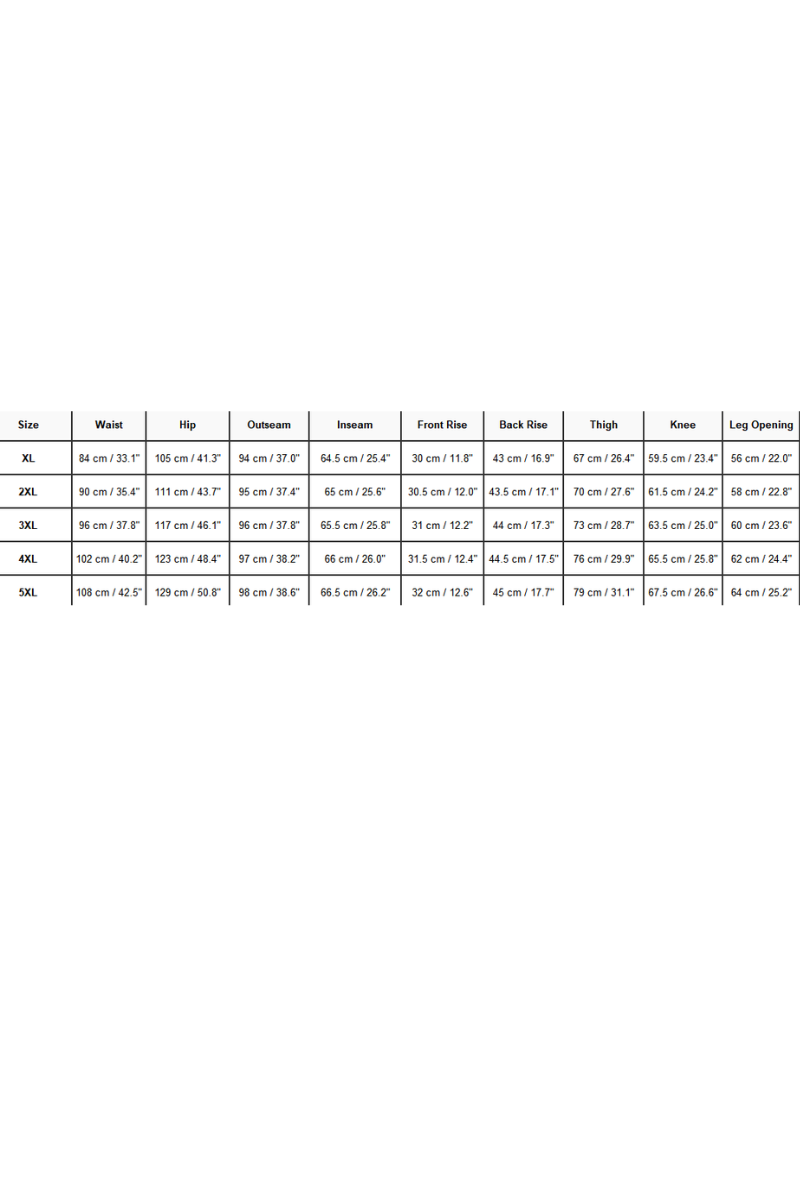 | Size | Waist | Hip | Outseam | Inseam | Front Rise | Back Rise | Thigh | Knee | Leg Opening |
|---|---|---|---|---|---|---|---|---|---|
| XL | 84 cm / 33.1" | 105 cm / 41.3" | 94 cm / 37.0" | 64.5 cm / 25.4" | 30 cm / 11.8" | 43 cm / 16.9" | 67 cm / 26.4" | 59.5 cm / 23.4" | 56 cm / 22.0" |
| 2XL | 90 cm / 35.4" | 111 cm / 43.7" | 95 cm / 37.4" | 65 cm / 25.6" | 30.5 cm / 12.0" | 43.5 cm / 17.1" | 70 cm / 27.6" | 61.5 cm / 24.2" | 58 cm / 22.8" |
| 3XL | 96 cm / 37.8" | 117 cm / 46.1" | 96 cm / 37.8" | 65.5 cm / 25.8" | 31 cm / 12.2" | 44 cm / 17.3" | 73 cm / 28.7" | 63.5 cm / 25.0" | 60 cm / 23.6" |
| 4XL | 102 cm / 40.2" | 123 cm / 48.4" | 97 cm / 38.2" | 66 cm / 26.0" | 31.5 cm / 12.4" | 44.5 cm / 17.5" | 76 cm / 29.9" | 65.5 cm / 25.8" | 62 cm / 24.4" |
| 5XL | 108 cm / 42.5" | 129 cm / 50.8" | 98 cm / 38.6" | 66.5 cm / 26.2" | 32 cm / 12.6" | 45 cm / 17.7" | 79 cm / 31.1" | 67.5 cm / 26.6" | 64 cm / 25.2" |